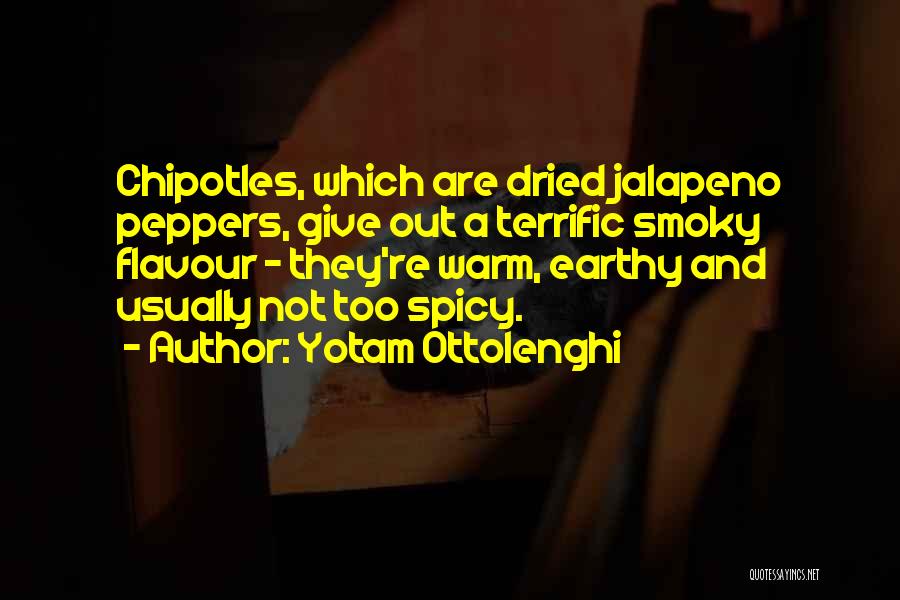 Chipotles, which are dried jalapeno peppers, give out a terrific smoky flavour - they're warm, earthy and usually not too spicy.
- Author: Yotam Ottolenghi

QUOTESSAYINGS.NET